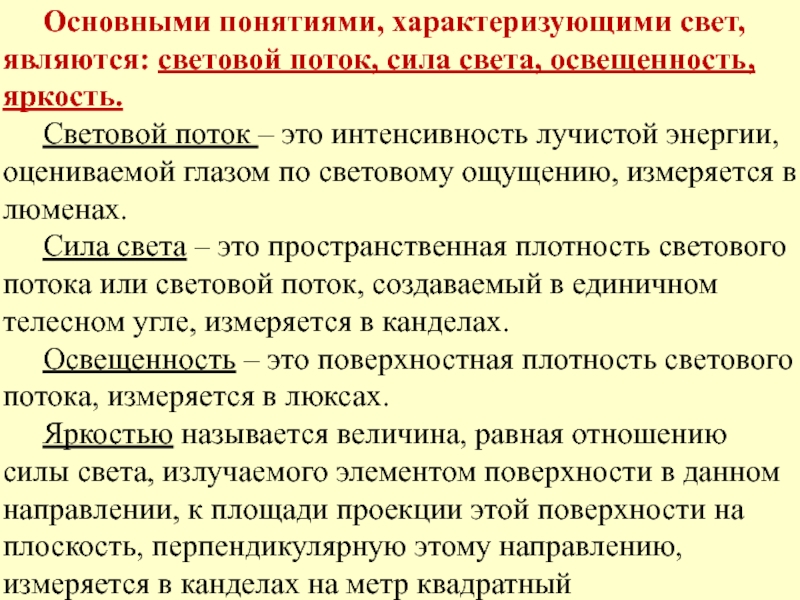 Основными понятиями, характеризующими свет, являются: световой поток, сила света, освещенность, яркость.

Световой поток – это интенсивность лучистой энергии, оцениваемой глазом по световому ощущению, измеряется в люменах.

Сила света – это пространственная плотность светового потока или световой поток, создаваемый в единичном телесном угле, измеряется в канделах.

Освещенность – это поверхностная плотность светового потока, измеряется в люксах.

Яркостью называется величина, равная отношению силы света, излучаемого элементом поверхности в данном направлении, к площади проекции этой поверхности на плоскость, перпендикулярную этому направлению, измеряется в канделах на метр квадратный